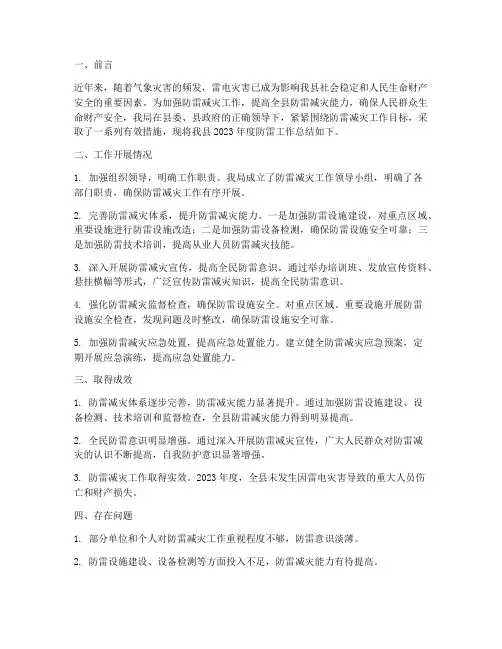 一、前言

近年来，随着气象灾害的频发，雷电灾害已成为影响我县社会稳定和人民生命财产安全的重要因素。为加强防雷减灾工作，提高全县防雷减灾能力，确保人民群众生命财产安全，我局在县委、县政府的正确领导下，紧紧围绕防雷减灾工作目标，采取了一系列有效措施，现将我县 2023 年度防雷工作总结如下。

二、工作开展情况

1. 加强组织领导，明确工作职责。我局成立了防雷减灾工作领导小组，明确了各部门职责，确保防雷减灾工作有序开展。

2. 完善防雷减灾体系，提升防雷减灾能力。一是加强防雷设施建设，对重点区域、重要设施进行防雷设施改造；二是加强防雷设备检测，确保防雷设施安全可靠；三是加强防雷技术培训，提高从业人员防雷减灾技能。

3. 深入开展防雷减灾宣传，提高全民防雷意识。通过举办培训班、发放宣传资料、悬挂横幅等形式，广泛宣传防雷减灾知识，提高全民防雷意识。

4. 强化防雷减灾监督检查，确保防雷设施安全。对重点区域、重要设施开展防雷设施安全检查，发现问题及时整改，确保防雷设施安全可靠。

5. 加强防雷减灾应急处置，提高应急处置能力。建立健全防雷减灾应急预案，定期开展应急演练，提高应急处置能力。

三、取得成效

1. 防雷减灾体系逐步完善，防雷减灾能力显著提升。通过加强防雷设施建设、设备检测、技术培训和监督检查，全县防雷减灾能力得到明显提高。

2. 全民防雷意识明显增强。通过深入开展防雷减灾宣传，广大人民群众对防雷减灾的认识不断提高，自我防护意识显著增强。

3. 防雷减灾工作取得实效。2023 年度，全县未发生因雷电灾害导致的重大人员伤亡和财产损失。

四、存在问题

1. 部分单位和个人对防雷减灾工作重视程度不够，防雷意识淡薄。

2. 防雷设施建设、设备检测等方面投入不足，防雷减灾能力有待提高。